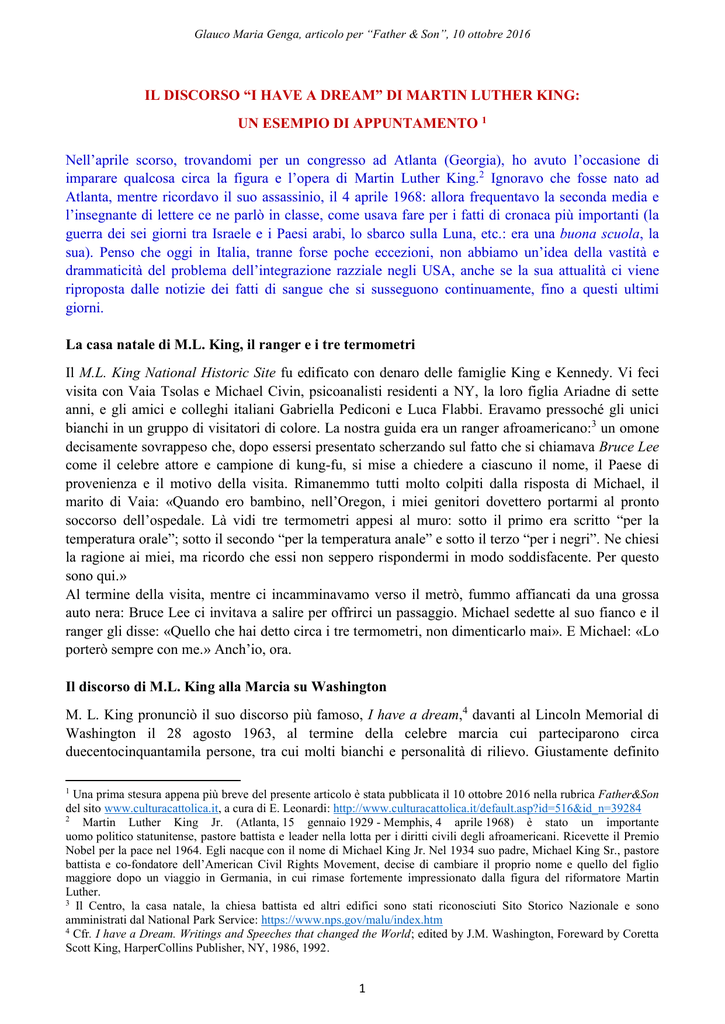 Glauco Maria Genga, articolo per "Father & Son", 10 ottobre 2016

IL DISCORSO "I HAVE A DREAM" DI MARTIN LUTHER KING:
UN ESEMPIO DI APPUNTAMENTO $^1$

Nell'aprile scorso, trovandomi per un congresso ad Atlanta (Georgia), ho avuto l'occasione di imparare qualcosa circa la figura e l'opera di Martin Luther King.$^2$ Ignoravo che fosse nato ad Atlanta, mentre ricordavo il suo assassinio, il 4 aprile 1968: allora frequentavo la seconda media e l'insegnante di lettere ce ne parlò in classe, come usava fare per i fatti di cronaca più importanti (la guerra dei sei giorni tra Israele e i Paesi arabi, lo sbarco sulla Luna, etc.: era una buona scuola, la sua). Penso che oggi in Italia, tranne forse poche eccezioni, non abbiamo un'idea della vastità e drammaticità del problema dell'integrazione razziale negli USA, anche se la sua attualità ci viene riproposta dalle notizie dei fatti di sangue che si susseguono continuamente, fino a questi ultimi giorni.

La casa natale di M.L. King, il ranger e i tre termometri

Il M.L. King National Historic Site fu edificato con denaro delle famiglie King e Kennedy. Vi feci visita con Vaia Tsolas e Michael Civin, psicoanalisti residenti a NY, la loro figlia Ariadne di sette anni, e gli amici e colleghi italiani Gabriella Pediconi e Luca Flabbi. Eravamo pressoché gli unici bianchi in un gruppo di visitatori di colore. La nostra guida era un ranger afroamericano:$^3$ un omone decisamente sovrappeso che, dopo essersi presentato scherzando sul fatto che si chiamava Bruce Lee come il celebre attore e campione di kung-fu, si mise a chiedere a ciascuno il nome, il Paese di provenienza e il motivo della visita. Rimanemmo tutti molto colpiti dalla risposta di Michael, il marito di Vaia: «Quando ero bambino, nell'Oregon, i miei genitori dovettero portarmi al pronto soccorso dell'ospedale. Là vidi tre termometri appesi al muro: sotto il primo era scritto "per la temperatura orale"; sotto il secondo "per la temperatura anale" e sotto il terzo "per i negri". Ne chiesi la ragione ai miei, ma ricordo che essi non seppero rispondermi in modo soddisfacente. Per questo sono qui.»
Al termine della visita, mentre ci incamminavamo verso il metrò, fummo affiancati da una grossa auto nera: Bruce Lee ci invitava a salire per offrirci un passaggio. Michael sedette al suo fianco e il ranger gli disse: «Quello che hai detto circa i tre termometri, non dimenticarlo mai». E Michael: «Lo porterò sempre con me.» Anch'io, ora.

Il discorso di M.L. King alla Marcia su Washington

M. L. King pronunciò il suo discorso più famoso, I have a dream,$^4$ davanti al Lincoln Memorial di Washington il 28 agosto 1963, al termine della celebre marcia cui parteciparono circa duecentocinquantamila persone, tra cui molti bianchi e personalità di rilievo. Giustamente definito

$^1$ Una prima stesura appena più breve del presente articolo è stata pubblicata il 10 ottobre 2016 nella rubrica Father&Son del sito www.culturacattolica.it, a cura di E. Leonardi: http://www.culturacattolica.it/default.asp?id=516&id_n=39284
$^2$ Martin Luther King Jr. (Atlanta, 15 gennaio 1929 - Memphis, 4 aprile 1968) è stato un importante uomo politico statunitense, pastore battista e leader nella lotta per i diritti civili degli afroamericani. Ricevette il Premio Nobel per la pace nel 1964. Egli nacque con il nome di Michael King Jr. Nel 1934 suo padre, Michael King Sr., pastore battista e co-fondatore dell'American Civil Rights Movement, decise di cambiare il proprio nome e quello del figlio maggiore dopo un viaggio in Germania, in cui rimase fortemente impressionato dalla figura del riformatore Martin Luther.
$^3$ Il Centro, la casa natale, la chiesa battista ed altri edifici sono stati riconosciuti Sito Storico Nazionale e sono amministrati dal National Park Service: https://www.nps.gov/malu/index.htm
$^4$ Cfr. I have a Dream. Writings and Speeches that changed the World; edited by J.M. Washington, Foreward by Coretta Scott King, HarperCollins Publisher, NY, 1986, 1992.

1